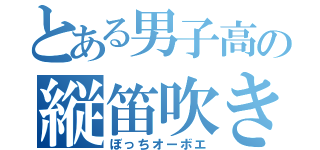 とある男子高の
縦笛吹き
ぼっちオーボエ